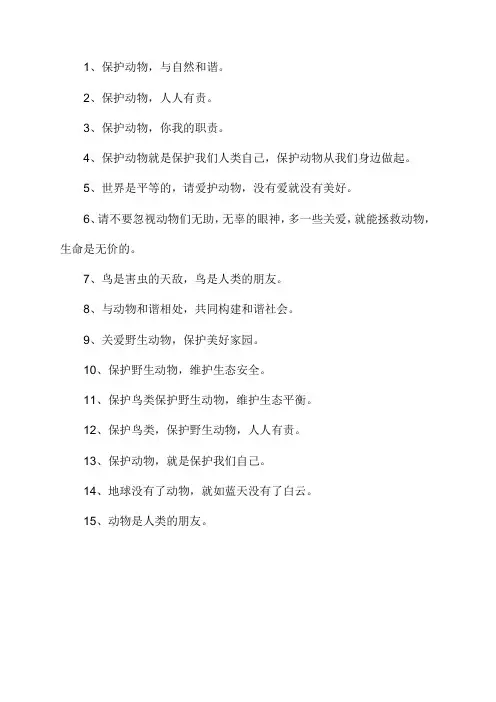 1、保护动物，与自然和谐。

2、保护动物，人人有责。

3、保护动物，你我的职责。

4、保护动物就是保护我们人类自己，保护动物从我们身边做起。

5、世界是平等的，请爱护动物，没有爱就没有美好。

6、请不要忽视动物们无助，无辜的眼神，多一些关爱，就能拯救动物，生命是无价的。

7、鸟是害虫的天敌，鸟是人类的朋友。

8、与动物和谐相处，共同构建和谐社会。

9、关爱野生动物，保护美好家园。

10、保护野生动物，维护生态安全。

11、保护鸟类保护野生动物，维护生态平衡。

12、保护鸟类，保护野生动物，人人有责。

13、保护动物，就是保护我们自己。

14、地球没有了动物，就如蓝天没有了白云。

15、动物是人类的朋友。